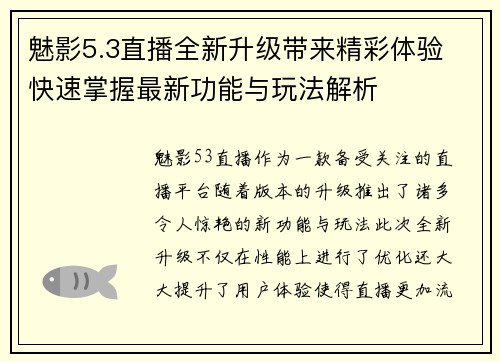 魅影5.3直播全新升级带来精彩体验快速掌握最新功能与玩法解析

魅影53直播作为一款备受关注的直播平台随着版本的升级推出了诸多令人惊艳的新功能与玩法此次全新升级不仅在性能上进行了优化还大大提升了用户体验使得直播更加流